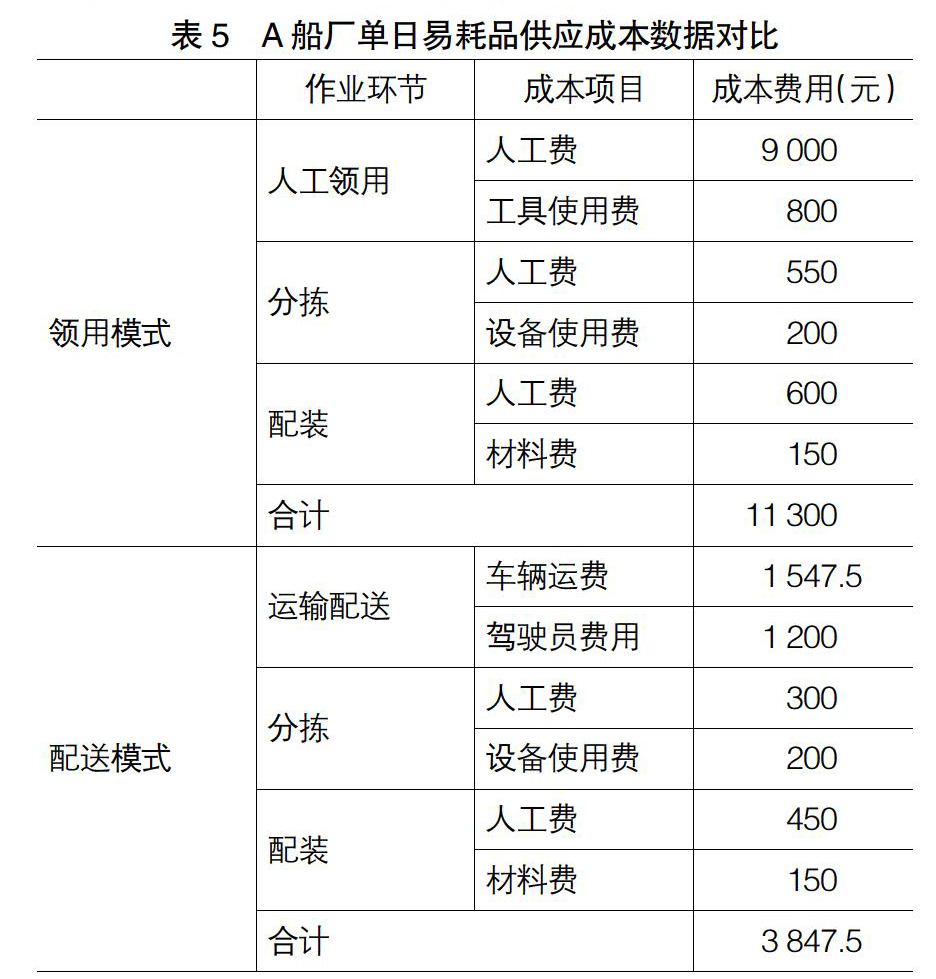 表 5　A 船厂单日易耗品供应成本数据对比

|  | 作业环节 | 成本项目 | 成本费用(元) |
|---|---|---|---|
| 领用模式 | 人工领用 | 人工费 | 9 000 |
|  |  | 工具使用费 | 800 |
|  | 分拣 | 人工费 | 550 |
|  |  | 设备使用费 | 200 |
|  | 配装 | 人工费 | 600 |
|  |  | 材料费 | 150 |
|  | 合计 |  | 11 300 |
| 配送模式 | 运输配送 | 车辆运费 | 1 547.5 |
|  |  | 驾驶员费用 | 1 200 |
|  | 分拣 | 人工费 | 300 |
|  |  | 设备使用费 | 200 |
|  | 配装 | 人工费 | 450 |
|  |  | 材料费 | 150 |
|  | 合计 |  | 3 847.5 |